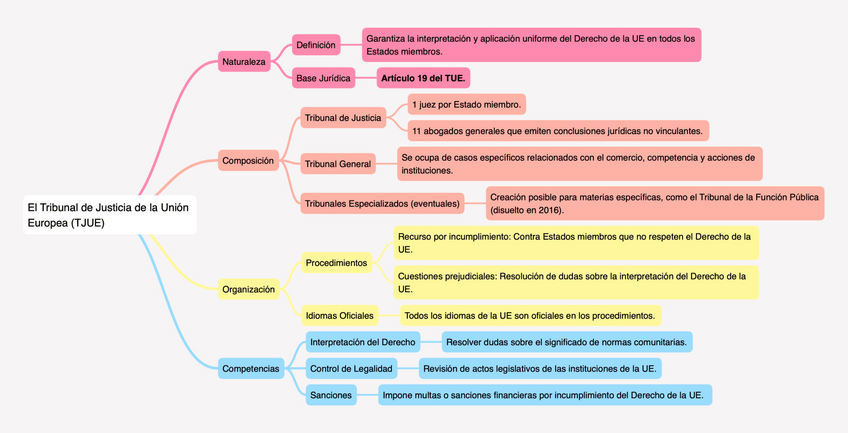 El Tribunal de Justicia de la Unión Europea (TJUE)

Naturaleza

Definición

Garantiza la interpretación y aplicación uniforme del Derecho de la UE en todos los Estados miembros.

Base Jurídica

Artículo 19 del TUE.

Composición

Tribunal de Justicia

1 juez por Estado miembro.

11 abogados generales que emiten conclusiones jurídicas no vinculantes.

Tribunal General

Se ocupa de casos específicos relacionados con el comercio, competencia y acciones de instituciones.

Tribunales Especializados (eventuales)

Creación posible para materias específicas, como el Tribunal de la Función Pública (disuelto en 2016).

Organización

Procedimientos

Recurso por incumplimiento: Contra Estados miembros que no respeten el Derecho de la UE.

Cuestiones prejudiciales: Resolución de dudas sobre la interpretación del Derecho de la UE.

Idiomas Oficiales

Todos los idiomas de la UE son oficiales en los procedimientos.

Competencias

Interpretación del Derecho

Resolver dudas sobre el significado de normas comunitarias.

Control de Legalidad

Revisión de actos legislativos de las instituciones de la UE.

Sanciones

Impone multas o sanciones financieras por incumplimiento del Derecho de la UE.